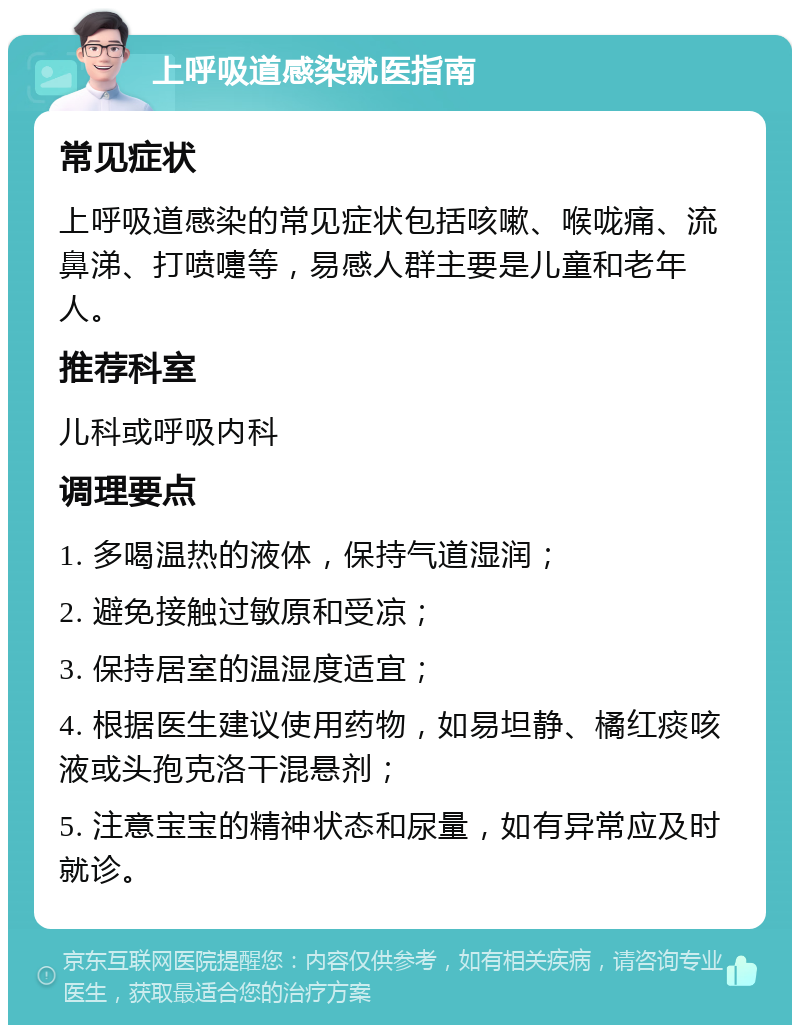 上呼吸道感染就医指南

常见症状

上呼吸道感染的常见症状包括咳嗽、喉咙痛、流鼻涕、打喷嚏等，易感人群主要是儿童和老年人。

推荐科室

儿科或呼吸内科

调理要点

1. 多喝温热的液体，保持气道湿润；

2. 避免接触过敏原和受凉；

3. 保持居室的温湿度适宜；

4. 根据医生建议使用药物，如易坦静、橘红痰咳液或头孢克洛干混悬剂；

5. 注意宝宝的精神状态和尿量，如有异常应及时就诊。

京东互联网医院提醒您：内容仅供参考，如有相关疾病，请咨询专业医生，获取最适合您的治疗方案